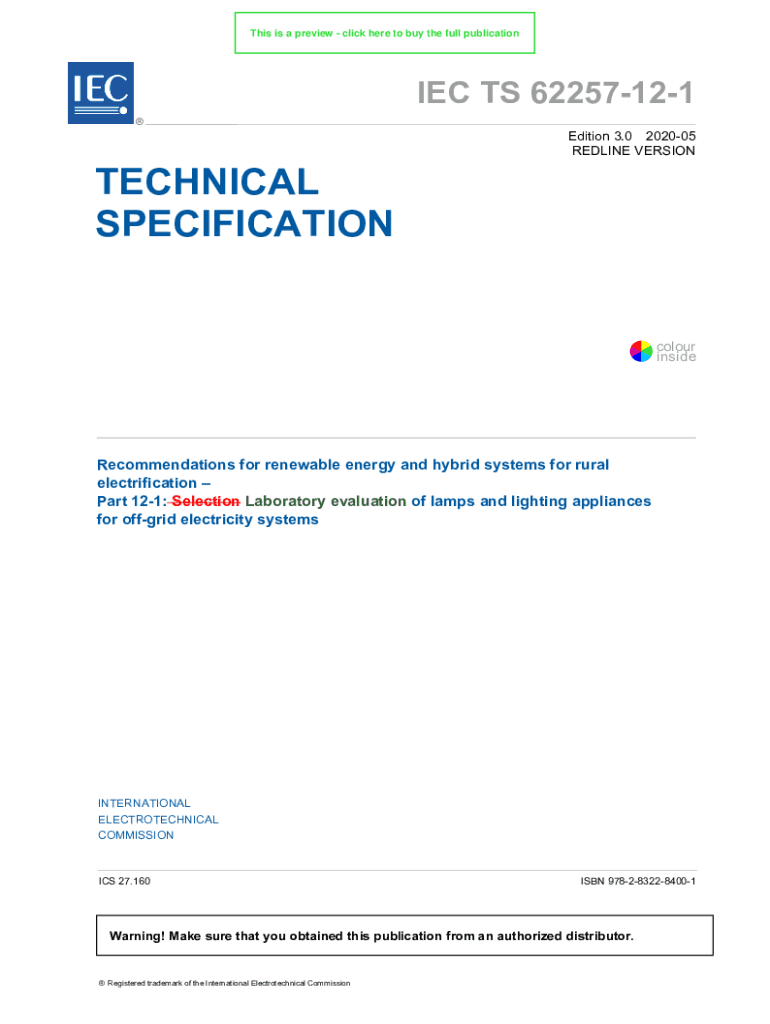 This is a preview - click here to buy the full publication

IEC ®

IEC TS 62257-12-1

Edition 3.0 2020-05
REDLINE VERSION

TECHNICAL SPECIFICATION

colour inside

Recommendations for renewable energy and hybrid systems for rural electrification –
Part 12-1: Selection Laboratory evaluation of lamps and lighting appliances for off-grid electricity systems

INTERNATIONAL
ELECTROTECHNICAL
COMMISSION

ICS 27.160

ISBN 978-2-8322-8400-1

Warning! Make sure that you obtained this publication from an authorized distributor.

® Registered trademark of the International Electrotechnical Commission